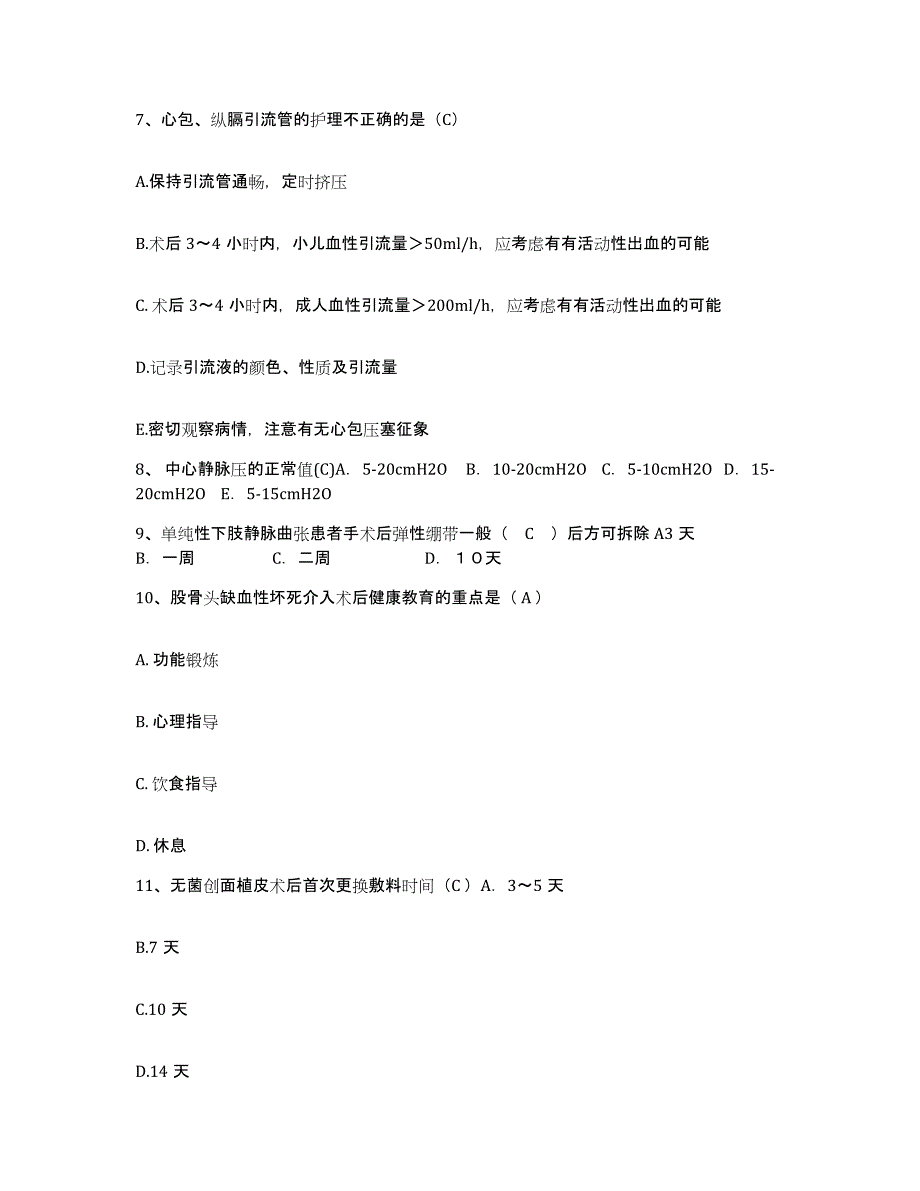 7、心包、纵膈引流管的护理不正确的是（C）

A.保持引流管通畅，定时挤压

B.术后 3～4 小时内，小儿血性引流量＞50ml/h，应考虑有有活动性出血的可能

C. 术后 3～4 小时内，成人血性引流量＞200ml/h，应考虑有有活动性出血的可能

D.记录引流液的颜色、性质及引流量

E.密切观察病情，注意有无心包压塞征象

8、 中心静脉压的正常值(C)A. 5-20cmH2O B. 10-20cmH2O C. 5-10cmH2O D. 15-20cmH2O E. 5-15cmH2O

9、单纯性下肢静脉曲张患者手术后弹性绷带一般（ C ）后方可拆除 A3 天
B. 一周 C. 二周 D. １０天

10、股骨头缺血性坏死介入术后健康教育的重点是（ A ）

A. 功能锻炼

B. 心理指导

C. 饮食指导

D. 休息

11、无菌创面植皮术后首次更换敷料时间（C）A. 3～5 天

B.7 天

C.10 天

D.14 天